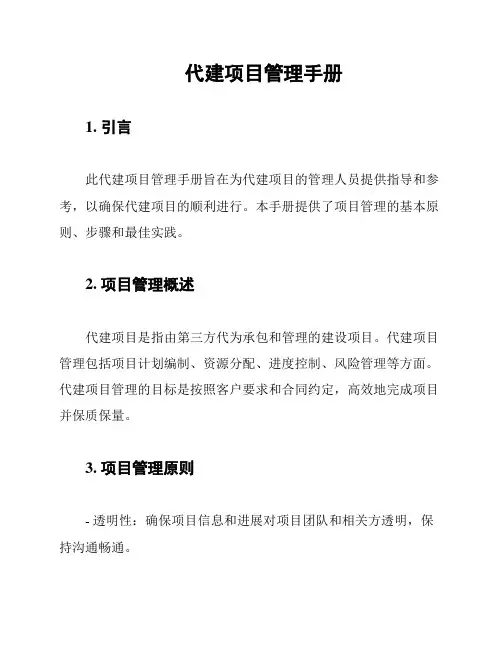 代建项目管理手册

1. 引言

此代建项目管理手册旨在为代建项目的管理人员提供指导和参考，以确保代建项目的顺利进行。本手册提供了项目管理的基本原则、步骤和最佳实践。

2. 项目管理概述

代建项目是指由第三方代为承包和管理的建设项目。代建项目管理包括项目计划编制、资源分配、进度控制、风险管理等方面。代建项目管理的目标是按照客户要求和合同约定，高效地完成项目并保质保量。

3. 项目管理原则

- 透明性：确保项目信息和进展对项目团队和相关方透明，保持沟通畅通。